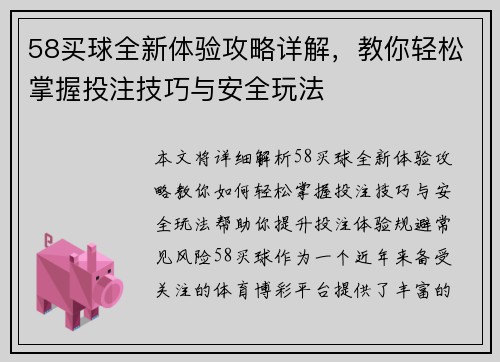 58买球全新体验攻略详解，教你轻松掌握投注技巧与安全玩法

本文将详细解析58买球全新体验攻略教你如何轻松掌握投注技巧与安全玩法帮助你提升投注体验规避常见风险58买球作为一个近年来备受关注的体育博彩平台提供了丰富的